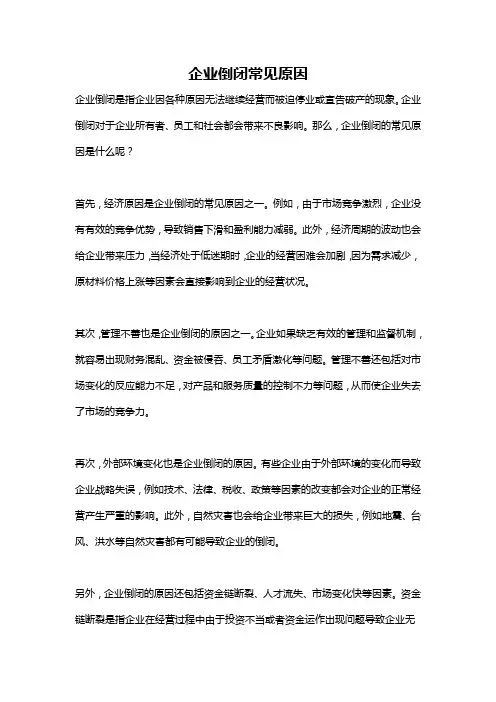 企业倒闭常见原因

企业倒闭是指企业因各种原因无法继续经营而被迫停业或宣告破产的现象。企业倒闭对于企业所有者、员工和社会都会带来不良影响。那么，企业倒闭的常见原因是什么呢？

首先，经济原因是企业倒闭的常见原因之一。例如，由于市场竞争激烈，企业没有有效的竞争优势，导致销售下滑和盈利能力减弱。此外，经济周期的波动也会给企业带来压力，当经济处于低迷期时，企业的经营困难会加剧，因为需求减少，原材料价格上涨等因素会直接影响到企业的经营状况。

其次，管理不善也是企业倒闭的原因之一。企业如果缺乏有效的管理和监督机制，就容易出现财务混乱、资金被侵吞、员工矛盾激化等问题。管理不善还包括对市场变化的反应能力不足，对产品和服务质量的控制不力等问题，从而使企业失去了市场的竞争力。

再次，外部环境变化也是企业倒闭的原因。有些企业由于外部环境的变化而导致企业战略失误，例如技术、法律、税收、政策等因素的改变都会对企业的正常经营产生严重的影响。此外，自然灾害也会给企业带来巨大的损失，例如地震、台风、洪水等自然灾害都有可能导致企业的倒闭。

另外，企业倒闭的原因还包括资金链断裂、人才流失、市场变化快等因素。资金链断裂是指企业在经营过程中由于投资不当或者资金运作出现问题导致企业无